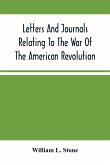 Letters And Journals Relating To The War Of The American Revolution

William L. Stone